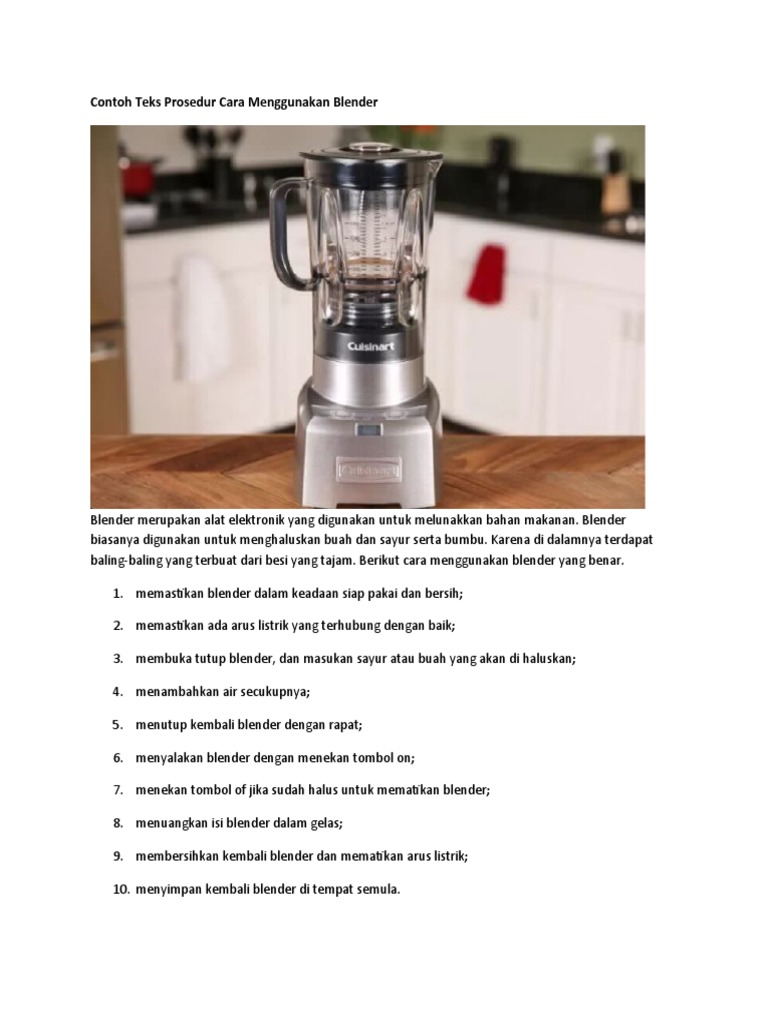 Contoh Teks Prosedur Cara Menggunakan Blender

Cuisinart

Cuisinart

Blender merupakan alat elektronik yang digunakan untuk melunakkan bahan makanan. Blender biasanya digunakan untuk menghaluskan buah dan sayur serta bumbu. Karena di dalamnya terdapat baling-baling yang terbuat dari besi yang tajam. Berikut cara menggunakan blender yang benar.

1. memastikan blender dalam keadaan siap pakai dan bersih;
2. memastikan ada arus listrik yang terhubung dengan baik;
3. membuka tutup blender, dan masukan sayur atau buah yang akan di haluskan;
4. menambahkan air secukupnya;
5. menutup kembali blender dengan rapat;
6. menyalakan blender dengan menekan tombol on;
7. menekan tombol of jika sudah halus untuk mematikan blender;
8. menuangkan isi blender dalam gelas;
9. membersihkan kembali blender dan mematikan arus listrik;
10. menyimpan kembali blender di tempat semula.